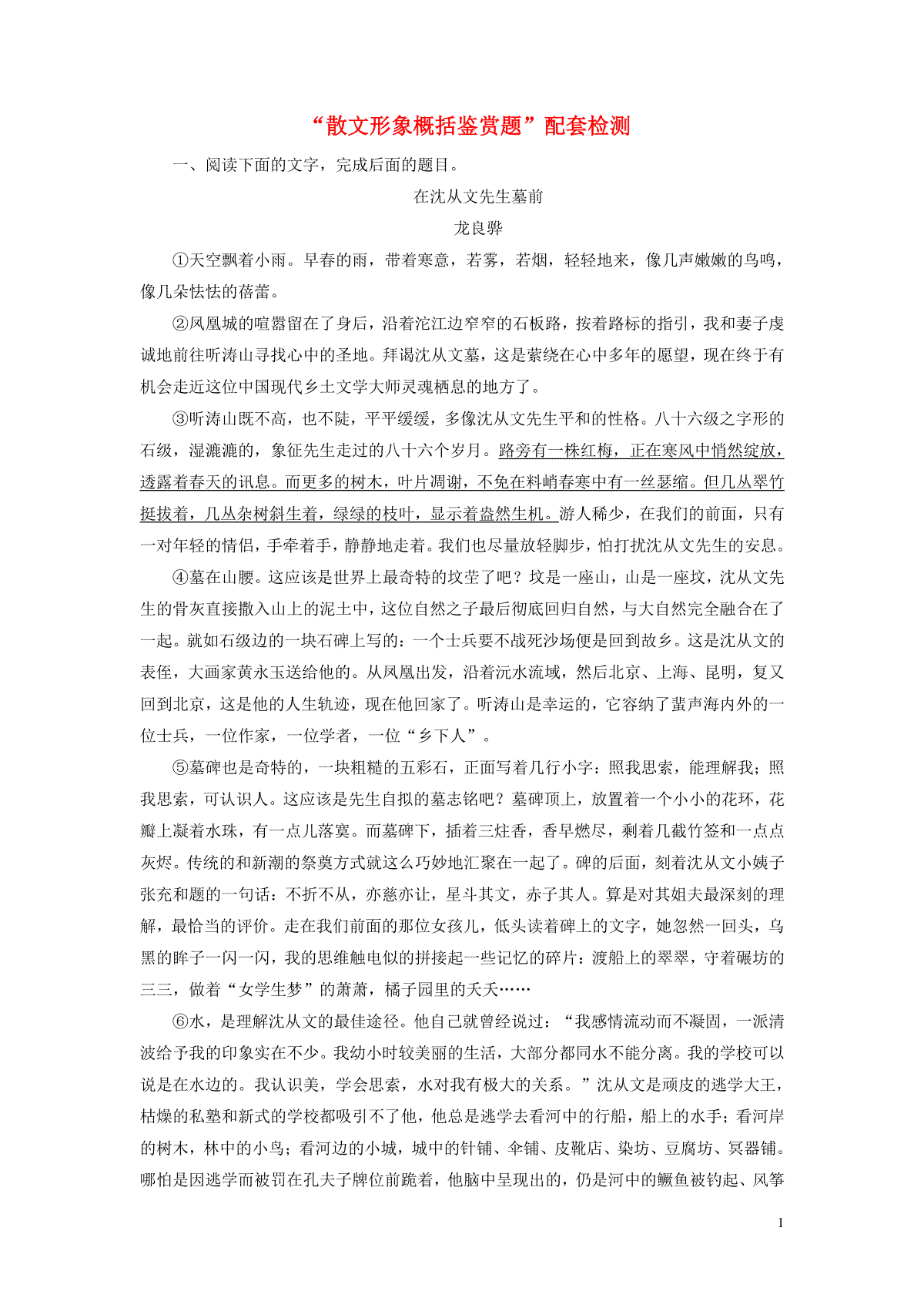 “散文形象概括鉴赏题”配套检测

一、阅读下面的文字，完成后面的题目。

在沈从文先生墓前

龙良骅

①天空飘着小雨。早春的雨，带着寒意，若雾，若烟，轻轻地来，像几声嫩嫩的鸟鸣，像几朵怯怯的蓓蕾。

②凤凰城的喧嚣留在了身后，沿着沱江边窄窄的石板路，按着路标的指引，我和妻子虔诚地前往听涛山寻找心中的圣地。拜谒沈从文墓，这是萦绕在心中多年的愿望，现在终于有机会走近这位中国现代乡土文学大师灵魂栖息的地方了。

③听涛山既不高，也不陡，平平缓缓，多像沈从文先生平和的性格。八十六级之字形的石级，湿漉漉的，象征先生走过的八十六个岁月。路旁有一株红梅，正在寒风中悄然绽放，透露着春天的讯息。而更多的树木，叶片凋谢，不免在料峭春寒中有一丝瑟缩。但几丛翠竹挺拔着，几丛杂树斜生着，绿绿的枝叶，显示着盎然生机。游人稀少，在我们的前面，只有一对年轻的情侣，手牵着手，静静地走着。我们也尽量放轻脚步，怕打扰沈从文先生的安息。

④墓在山腰。这应该是世界上最奇特的坟茔了吧？坟是一座山，山是一座坟，沈从文先生的骨灰直接撒入山上的泥土中，这位自然之子最后彻底回归自然，与大自然完全融合在了一起。就如石级边的一块石碑上写的：一个士兵要不战死沙场便是回到故乡。这是沈从文的表侄，大画家黄永玉送给他的。从凤凰出发，沿着沅水流域，然后北京、上海、昆明，复又回到北京，这是他的人生轨迹，现在他回家了。听涛山是幸运的，它容纳了蜚声海内外的一位士兵，一位作家，一位学者，一位“乡下人”。

⑤墓碑也是奇特的，一块粗糙的五彩石，正面写着几行小字：照我思索，能理解我；照我思索，可认识人。这应该是先生自拟的墓志铭吧？墓碑顶上，放置着一个小小的花环，花瓣上凝着水珠，有一点儿落寞。而墓碑下，插着三炷香，香早燃尽，剩着几截竹签和一点点灰烬。传统的和新潮的祭奠方式就这么巧妙地汇聚在一起了。碑的后面，刻着沈从文小姨子张充和题的一句话：不折不从，亦慈亦让，星斗其文，赤子其人。算是对其姐夫最深刻的理解，最恰当的评价。走在我们前面的那位女孩儿，低头读着碑上的文字，她忽然一回头，乌黑的眸子一闪一闪，我的思维触电似的拼接起一些记忆的碎片：渡船上的翠翠，守着碾坊的三三，做着“女学生梦”的萧萧，橘子园里的夭夭……

⑥水，是理解沈从文的最佳途径。他自己就曾经说过：“我感情流动而不凝固，一派清波给予我的印象实在不少。我幼小时较美丽的生活，大部分都同水不能分离。我的学校可以说是在水边的。我认识美，学会思索，水对我有极大的关系。”沈从文是顽皮的逃学大王，枯燥的私塾和新式的学校都吸引不了他，他总是逃学去看河中的行船，船上的水手；看河岸的树木，林中的小鸟；看河边的小城，城中的针铺、伞铺、皮靴店、染坊、豆腐坊、冥器铺。哪怕是因逃学而被罚在孔夫子牌位前跪着，他脑中呈现出的，仍是河中的鳜鱼被钓起、风筝

1